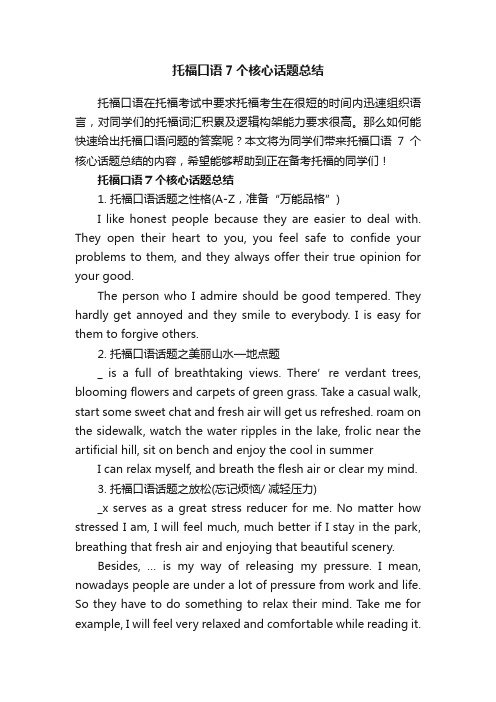 托福口语 7 个核心话题总结

托福口语在托福考试中要求托福考生在很短的时间内迅速组织语言，对同学们的托福词汇积累及逻辑构架能力要求很高。那么如何能快速给出托福口语问题的答案呢？本文将为同学们带来托福口语 7 个核心话题总结的内容，希望能够帮助到正在备考托福的同学们！

托福口语 7 个核心话题总结

1. 托福口语话题之性格(A-Z，准备“万能品格”)

I like honest people because they are easier to deal with. They open their heart to you, you feel safe to confide your problems to them, and they always offer their true opinion for your good.

The person who I admire should be good tempered. They hardly get annoyed and they smile to everybody. I is easy for them to forgive others.

2. 托福口语话题之美丽山水—地点题

_ is a full of breathtaking views. There' re verdant trees, blooming flowers and carpets of green grass. Take a casual walk, start some sweet chat and fresh air will get us refreshed. roam on the sidewalk, watch the water ripples in the lake, frolic near the artificial hill, sit on bench and enjoy the cool in summer

I can relax myself, and breath the flesh air or clear my mind.

3. 托福口语话题之放松(忘记烦恼/ 减轻压力)

_x serves as a great stress reducer for me. No matter how stressed I am, I will feel much, much better if I stay in the park, breathing that fresh air and enjoying that beautiful scenery.

Besides, ... is my way of releasing my pressure. I mean, nowadays people are under a lot of pressure from work and life. So they have to do something to relax their mind. Take me for example, I will feel very relaxed and comfortable while reading it.